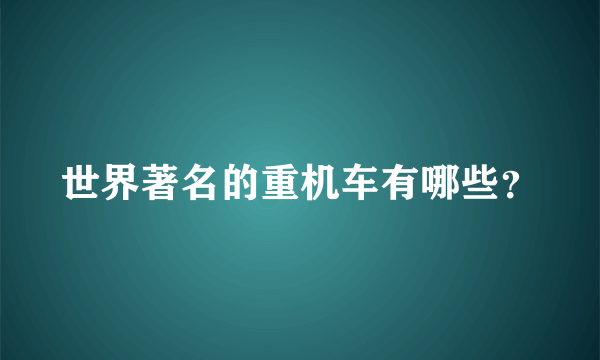 世界著名的重机车有哪些？